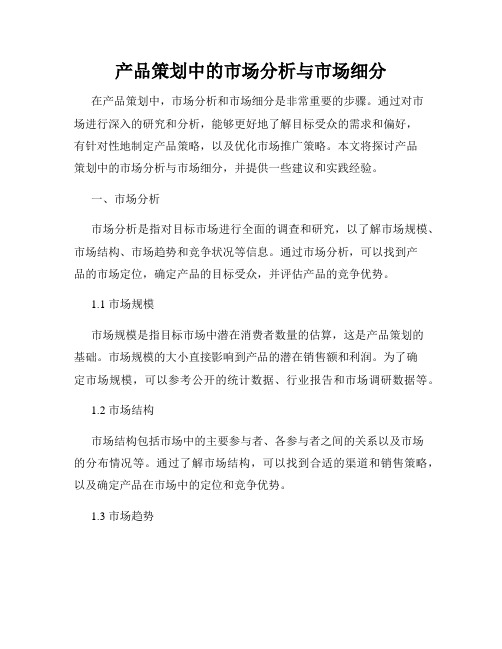 产品策划中的市场分析与市场细分

在产品策划中，市场分析和市场细分是非常重要的步骤。通过对市场进行深入的研究和分析，能够更好地了解目标受众的需求和偏好，有针对性地制定产品策略，以及优化市场推广策略。本文将探讨产品策划中的市场分析与市场细分，并提供一些建议和实践经验。

一、市场分析

市场分析是指对目标市场进行全面的调查和研究，以了解市场规模、市场结构、市场趋势和竞争状况等信息。通过市场分析，可以找到产品的市场定位，确定产品的目标受众，并评估产品的竞争优势。

1.1 市场规模

市场规模是指目标市场中潜在消费者数量的估算，这是产品策划的基础。市场规模的大小直接影响到产品的潜在销售额和利润。为了确定市场规模，可以参考公开的统计数据、行业报告和市场调研数据等。

1.2 市场结构

市场结构包括市场中的主要参与者、各参与者之间的关系以及市场的分布情况等。通过了解市场结构，可以找到合适的渠道和销售策略，以及确定产品在市场中的定位和竞争优势。

1.3 市场趋势